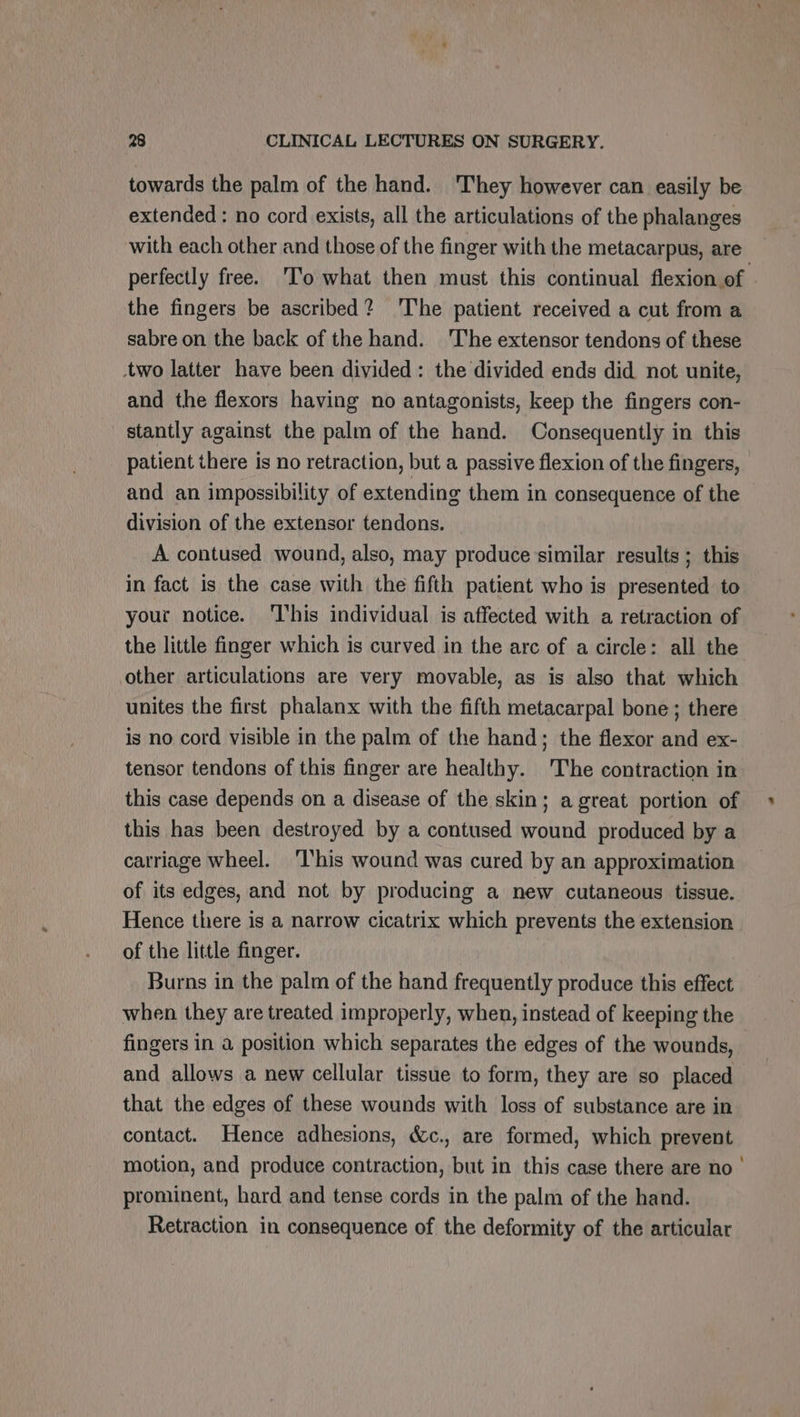 28 CLINICAL LECTURES ON SURGERY.

towards the palm of the hand. They however can easily be extended: no cord exists, all the articulations of the phalanges with each other and those of the finger with the metacarpus, are perfectly free. To what then must this continual flexion of the fingers be ascribed? The patient received a cut from a sabre on the back of the hand. The extensor tendons of these two latter have been divided: the divided ends did not unite, and the flexors having no antagonists, keep the fingers constantly against the palm of the hand. Consequently in this patient there is no retraction, but a passive flexion of the fingers, and an impossibility of extending them in consequence of the division of the extensor tendons.

A contused wound, also, may produce similar results; this in fact is the case with the fifth patient who is presented to your notice. This individual is affected with a retraction of the little finger which is curved in the arc of a circle: all the other articulations are very movable, as is also that which unites the first phalanx with the fifth metacarpal bone; there is no cord visible in the palm of the hand; the flexor and extensor tendons of this finger are healthy. The contraction in this case depends on a disease of the skin; a great portion of this has been destroyed by a contused wound produced by a carriage wheel. This wound was cured by an approximation of its edges, and not by producing a new cutaneous tissue. Hence there is a narrow cicatrix which prevents the extension of the little finger.

Burns in the palm of the hand frequently produce this effect when they are treated improperly, when, instead of keeping the fingers in a position which separates the edges of the wounds, and allows a new cellular tissue to form, they are so placed that the edges of these wounds with loss of substance are in contact. Hence adhesions, &c., are formed, which prevent motion, and produce contraction, but in this case there are no prominent, hard and tense cords in the palm of the hand.

Retraction in consequence of the deformity of the articular